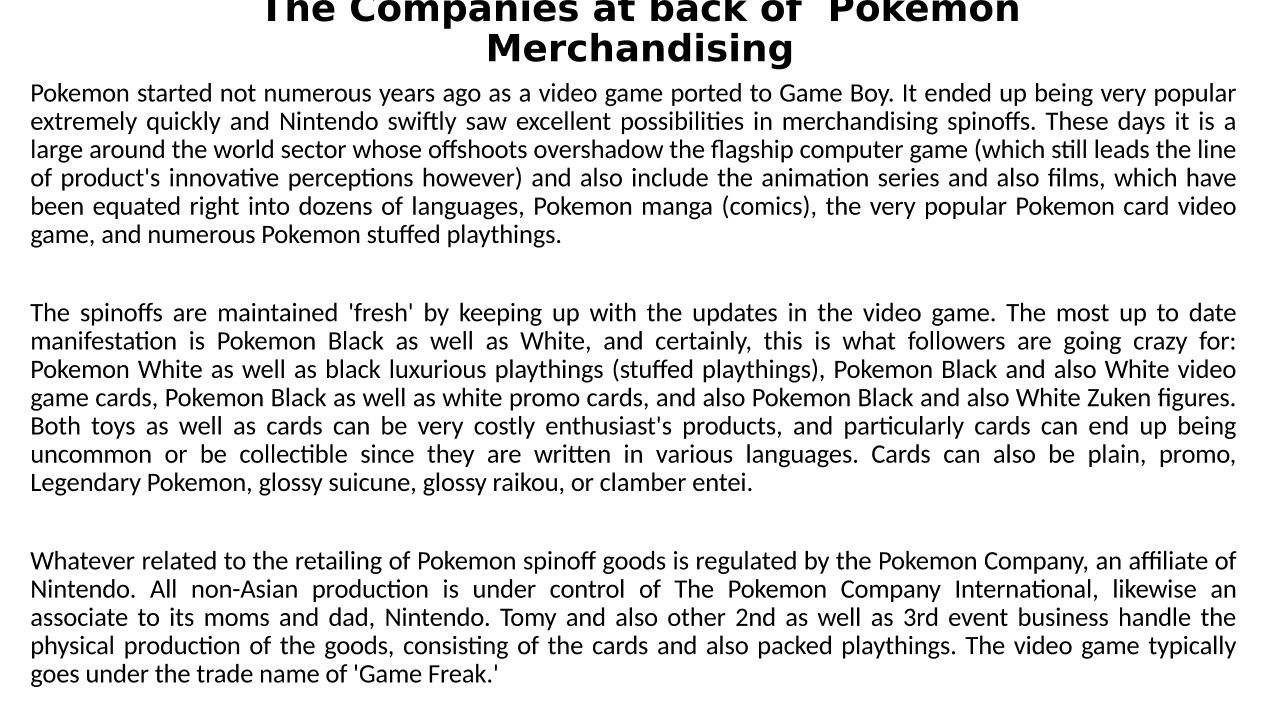 The Companies at back of Pokemon Merchandising

Pokemon started not numerous years ago as a video game ported to Game Boy. It ended up being very popular extremely quickly and Nintendo swiftly saw excellent possibilities in merchandising spinoffs. These days it is a large around the world sector whose offshoots overshadow the flagship computer game (which still leads the line of product's innovative perceptions however) and also include the animation series and also films, which have been equated right into dozens of languages, Pokemon manga (comics), the very popular Pokemon card video game, and numerous Pokemon stuffed playthings.

The spinoffs are maintained 'fresh' by keeping up with the updates in the video game. The most up to date manifestation is Pokemon Black as well as White, and certainly, this is what followers are going crazy for: Pokemon White as well as black luxurious playthings (stuffed playthings), Pokemon Black and also White video game cards, Pokemon Black as well as white promo cards, and also Pokemon Black and also White Zuken figures. Both toys as well as cards can be very costly enthusiast's products, and particularly cards can end up being uncommon or be collectible since they are written in various languages. Cards can also be plain, promo, Legendary Pokemon, glossy suicune, glossy raikou, or clamber entei.

Whatever related to the retailing of Pokemon spinoff goods is regulated by the Pokemon Company, an affiliate of Nintendo. All non-Asian production is under control of The Pokemon Company International, likewise an associate to its moms and dad, Nintendo. Tomy and also other 2nd as well as 3rd event business handle the physical production of the goods, consisting of the cards and also packed playthings. The video game typically goes under the trade name of 'Game Freak.'